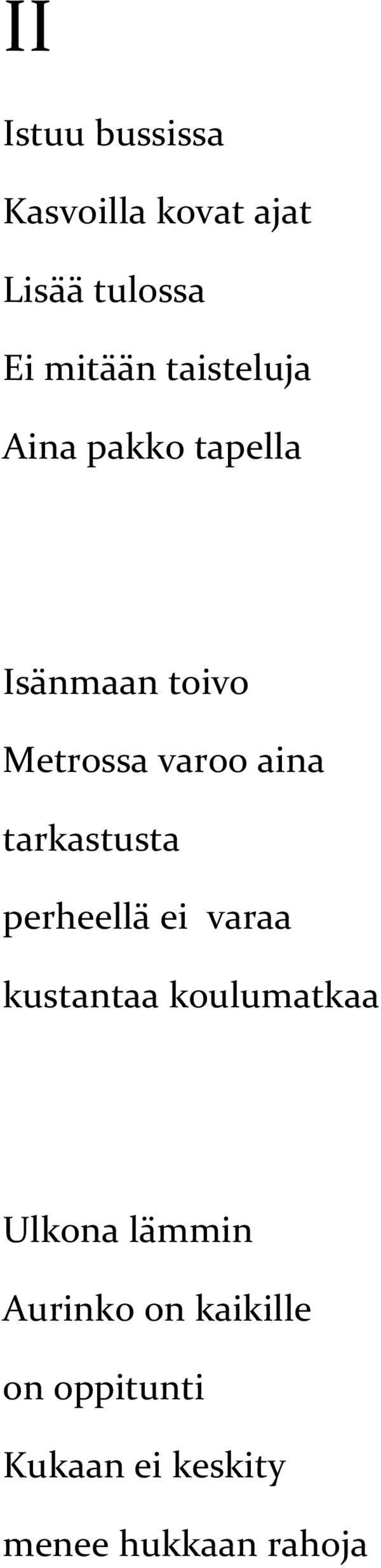 II

Istuu bussissa
Kasvoilla kovat ajat
Lisää tulossa
Ei mitään taisteluja
Aina pakko tapella

Isänmaan toivo
Metrossa varoo aina
tarkastusta
perheellä ei varaa
kustantaa koulumatkaa

Ulkona lämmin
Aurinko on kaikille
on oppitunti
Kukaan ei keskity
menee hukkaan rahoja